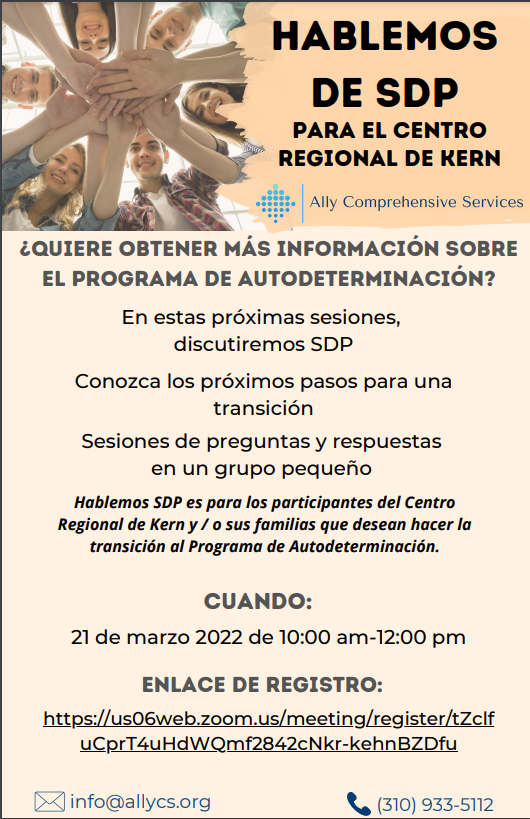 HABLEMOS DE SDP

PARA EL CENTRO REGIONAL DE KERN

Ally Comprehensive Services

¿QUIERE OBTENER MÁS INFORMACIÓN SOBRE EL PROGRAMA DE AUTODETERMINACIÓN?

En estas próximas sesiones, discutiremos SDP

Conozca los próximos pasos para una transición

Sesiones de preguntas y respuestas en un grupo pequeño

Hablemos SDP es para los participantes del Centro Regional de Kern y / o sus familias que desean hacer la transición al Programa de Autodeterminación.

CUANDO:

21 de marzo 2022 de 10:00 am-12:00 pm

ENLACE DE REGISTRO:

https://us06web.zoom.us/meeting/register/tZclfuCprT4uHdWQmf2842cNkr-kehnBZDfu

info@allycs.org

(310) 933-5112